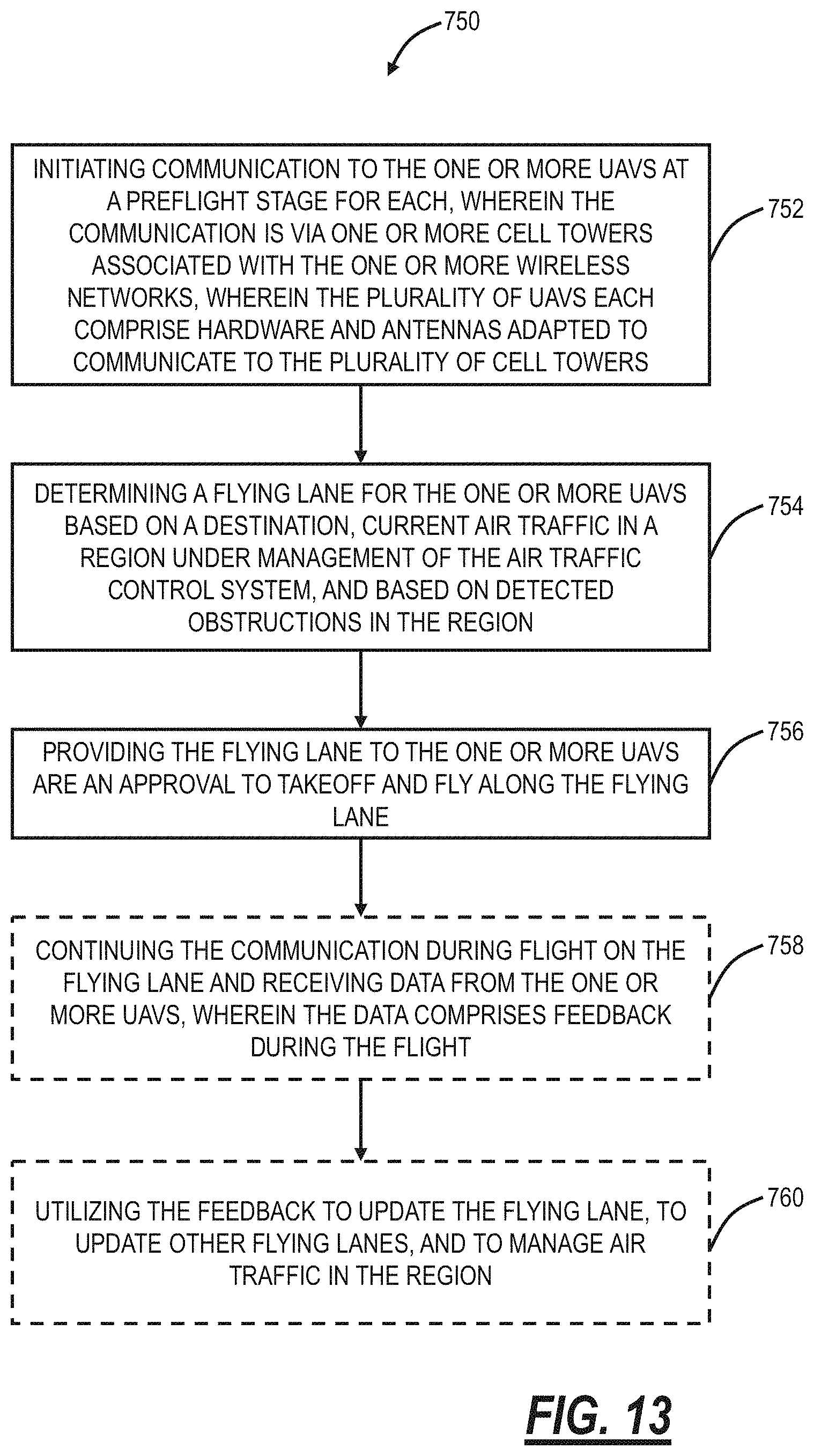 750

INITIATING COMMUNICATION TO THE ONE OR MORE UAVS AT A PREFLIGHT STAGE FOR EACH, WHEREIN THE COMMUNICATION IS VIA ONE OR MORE CELL TOWERS ASSOCIATED WITH THE ONE OR MORE WIRELESS NETWORKS, WHEREIN THE PLURALITY OF UAVS EACH COMPRISE HARDWARE AND ANTENNAS ADAPTED TO COMMUNICATE TO THE PLURALITY OF CELL TOWERS

752

DETERMINING A FLYING LANE FOR THE ONE OR MORE UAVS BASED ON A DESTINATION, CURRENT AIR TRAFFIC IN A REGION UNDER MANAGEMENT OF THE AIR TRAFFIC CONTROL SYSTEM, AND BASED ON DETECTED OBSTRUCTIONS IN THE REGION

754

PROVIDING THE FLYING LANE TO THE ONE OR MORE UAVS ARE AN APPROVAL TO TAKEOFF AND FLY ALONG THE FLYING LANE

756

CONTINUING THE COMMUNICATION DURING FLIGHT ON THE FLYING LANE AND RECEIVING DATA FROM THE ONE OR MORE UAVS, WHEREIN THE DATA COMPRISES FEEDBACK DURING THE FLIGHT

758

UTILIZING THE FEEDBACK TO UPDATE THE FLYING LANE, TO UPDATE OTHER FLYING LANES, AND TO MANAGE AIR TRAFFIC IN THE REGION

760

FIG. 13